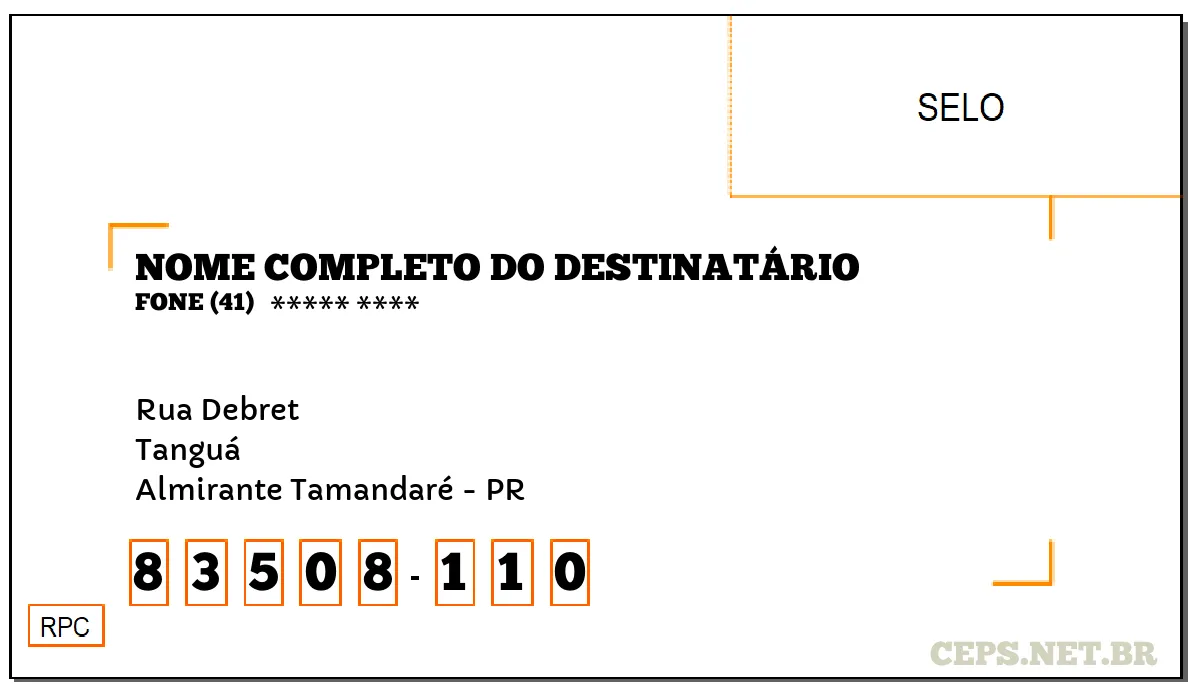 SELO

NOME COMPLETO DO DESTINATÁRIO
FONE (41) ***** ****

Rua Debret
Tanguá
Almirante Tamandaré - PR

8 3 5 0 8 - 1 1 0

RPC

CEPS.NET.BR